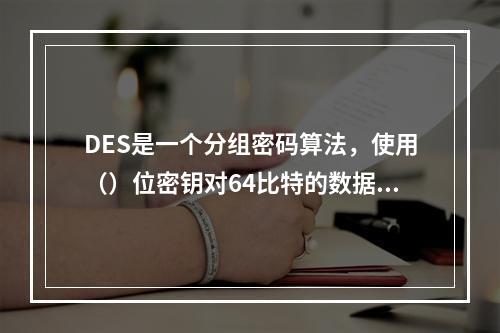 DES是一个分组密码算法，使用（）位密钥对64比特的数据...